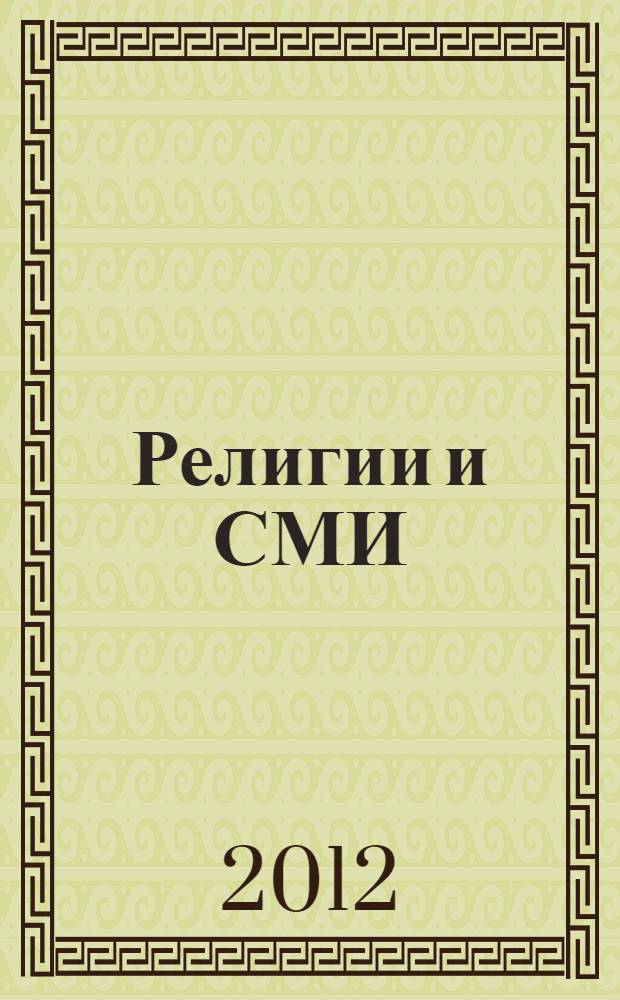 Религии и СМИ

2012